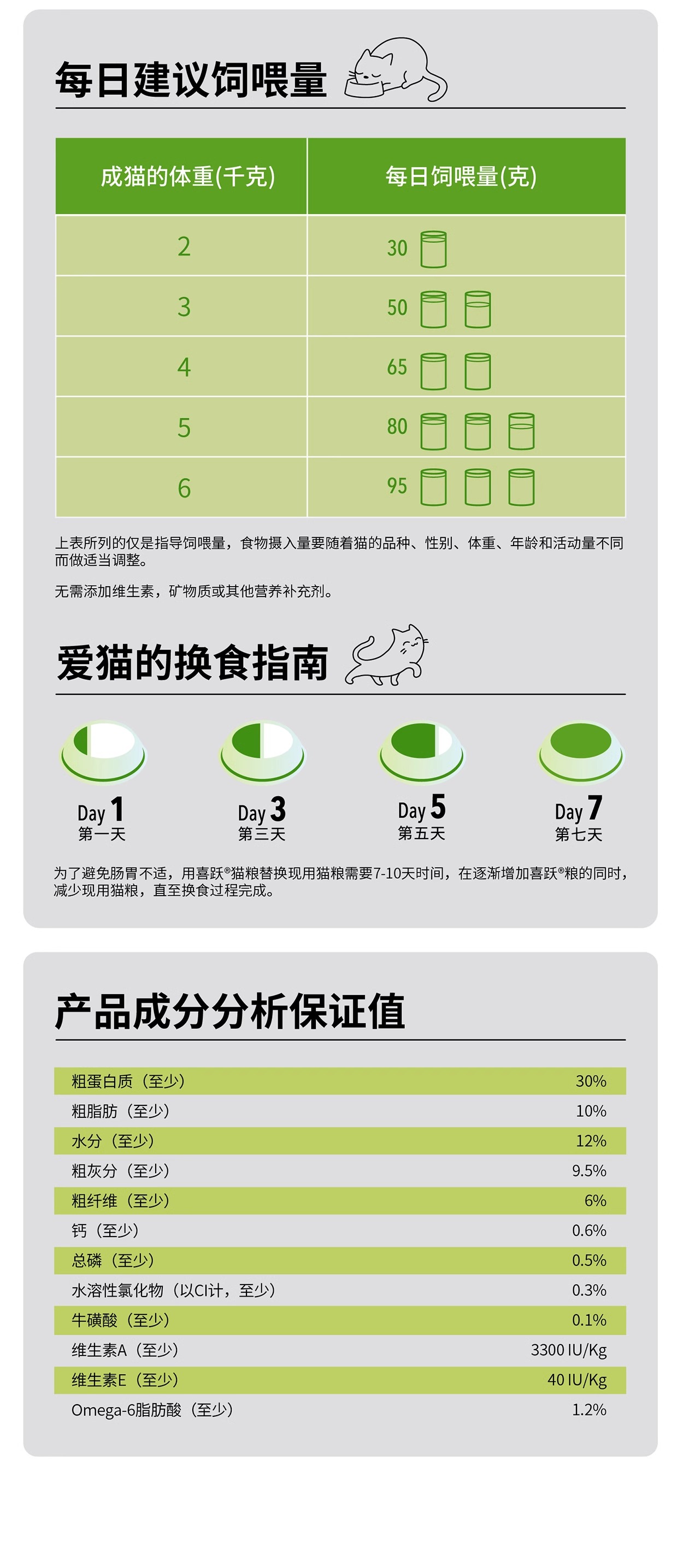 每日建议饲喂量

| 成猫的体重(千克) | 每日饲喂量(克) |
|---|---|
| 2 | 30 |
| 3 | 50 |
| 4 | 65 |
| 5 | 80 |
| 6 | 95 |

上表所列的仅是指导饲喂量，食物摄入量要随着猫的品种、性别、体重、年龄和活动量不同而做适当调整。

无需添加维生素，矿物质或其他营养补充剂。

爱猫的换食指南

Day 1
第一天

Day 3
第三天

Day 5
第五天

Day 7
第七天

为了避免肠胃不适，用喜跃®猫粮替换现用猫粮需要7-10天时间，在逐渐增加喜跃®粮的同时，减少现用猫粮，直至换食过程完成。

产品成分分析保证值

粗蛋白质（至少） 30%
粗脂肪（至少） 10%
水分（至少） 12%
粗灰分（至少） 9.5%
粗纤维（至少） 6%
钙（至少） 0.6%
总磷（至少） 0.5%
水溶性氯化物（以Cl计，至少） 0.3%
牛磺酸（至少） 0.1%
维生素A（至少） 3300 IU/Kg
维生素E（至少） 40 IU/Kg
Omega-6脂肪酸（至少） 1.2%